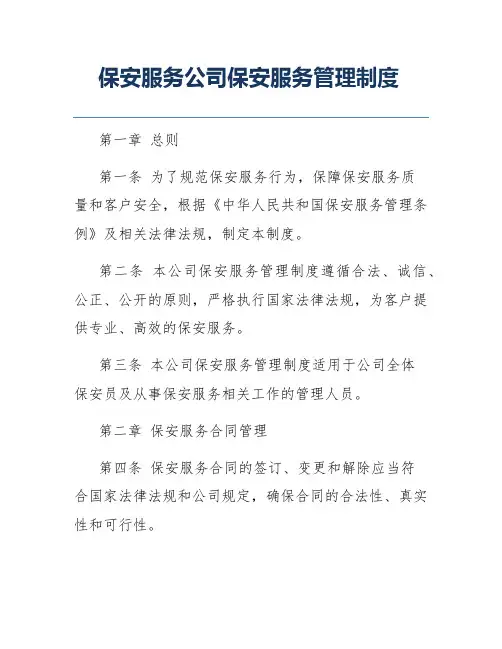 保安服务公司保安服务管理制度

第一章 总则

第一条 为了规范保安服务行为，保障保安服务质量和客户安全，根据《中华人民共和国保安服务管理条例》及相关法律法规，制定本制度。

第二条 本公司保安服务管理制度遵循合法、诚信、公正、公开的原则，严格执行国家法律法规，为客户提供专业、高效的保安服务。

第三条 本公司保安服务管理制度适用于公司全体保安员及从事保安服务相关工作的管理人员。

第二章 保安服务合同管理

第四条 保安服务合同的签订、变更和解除应当符合国家法律法规和公司规定，确保合同的合法性、真实性和可行性。